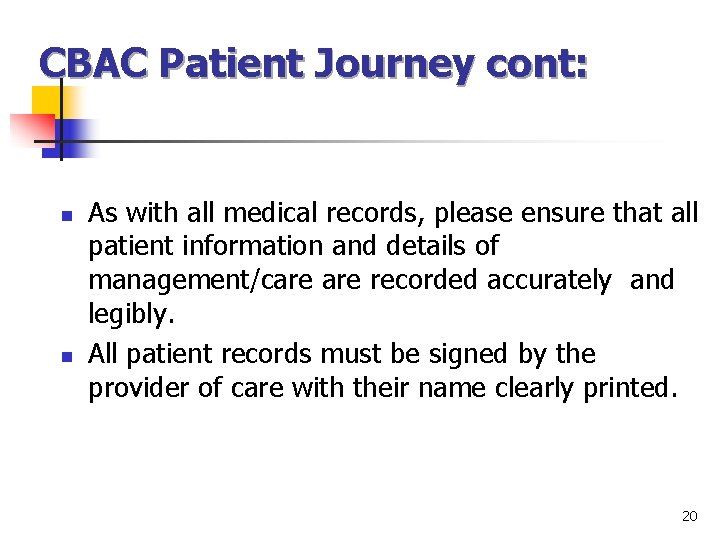 CBAC Patient Journey cont:

- As with all medical records, please ensure that all patient information and details of management/care are recorded accurately and legibly.
- All patient records must be signed by the provider of care with their name clearly printed.

20